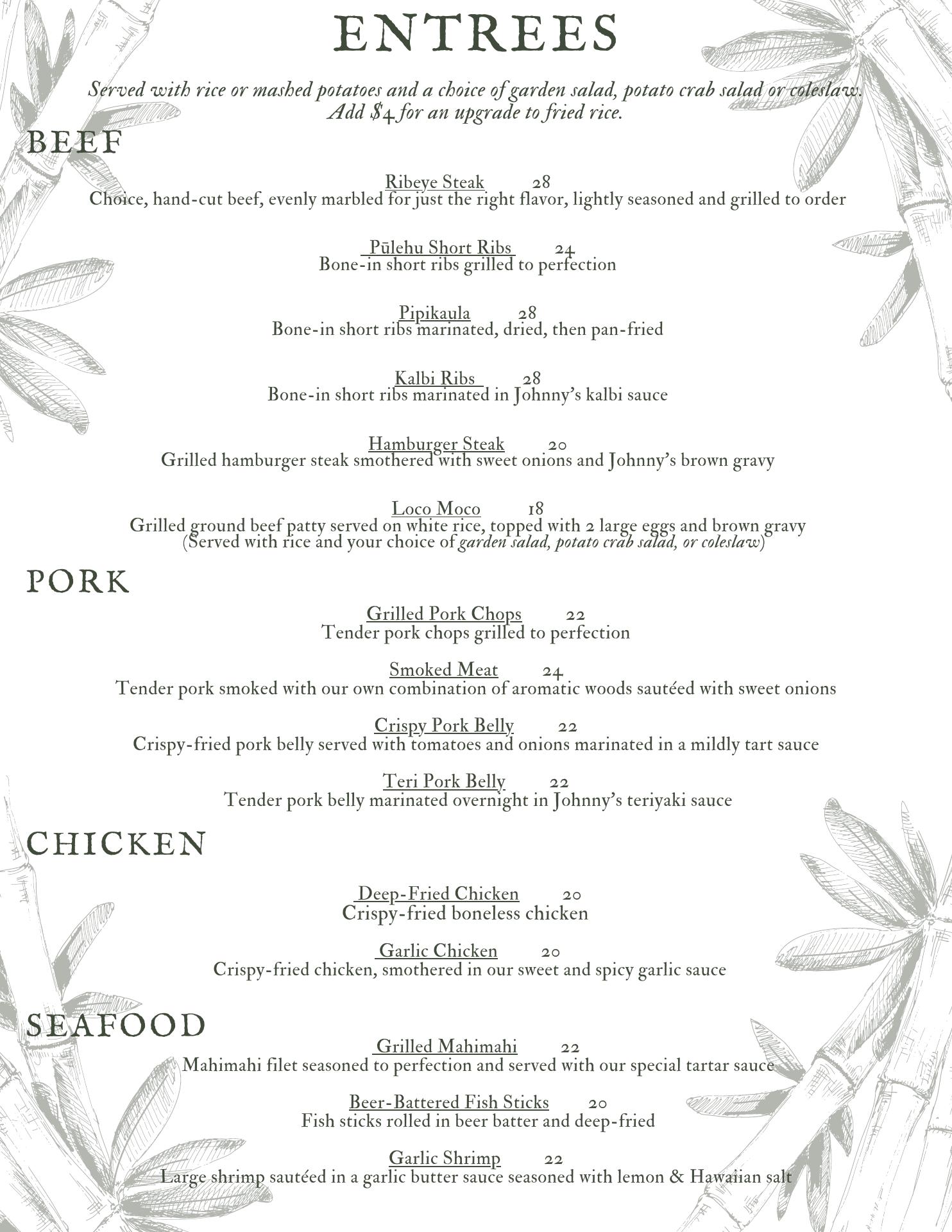 ENTREES

Served with rice or mashed potatoes and a choice of garden salad, potato crab salad or coleslaw. Add $4 for an upgrade to fried rice.

BEEF

Ribeye Steak 28
Choice, hand-cut beef, evenly marbled for just the right flavor, lightly seasoned and grilled to order

Pūlehu Short Ribs 24
Bone-in short ribs grilled to perfection

Pipikaula 28
Bone-in short ribs marinated, dried, then pan-fried

Kalbi Ribs 28
Bone-in short ribs marinated in Johnny's kalbi sauce

Hamburger Steak 20
Grilled hamburger steak smothered with sweet onions and Johnny's brown gravy

Loco Moco 18
Grilled ground beef patty served on white rice, topped with 2 large eggs and brown gravy
(Served with rice and your choice of garden salad, potato crab salad, or coleslaw)

PORK

Grilled Pork Chops 22
Tender pork chops grilled to perfection

Smoked Meat 24
Tender pork smoked with our own combination of aromatic woods sautéed with sweet onions

Crispy Pork Belly 22
Crispy-fried pork belly served with tomatoes and onions marinated in a mildly tart sauce

Teri Pork Belly 22
Tender pork belly marinated overnight in Johnny's teriyaki sauce

CHICKEN

Deep-Fried Chicken 20
Crispy-fried boneless chicken

Garlic Chicken 20
Crispy-fried chicken, smothered in our sweet and spicy garlic sauce

SEAFOOD

Grilled Mahimahi 22
Mahimahi filet seasoned to perfection and served with our special tartar sauce

Beer-Battered Fish Sticks 20
Fish sticks rolled in beer batter and deep-fried

Garlic Shrimp 22
Large shrimp sautéed in a garlic butter sauce seasoned with lemon & Hawaiian salt